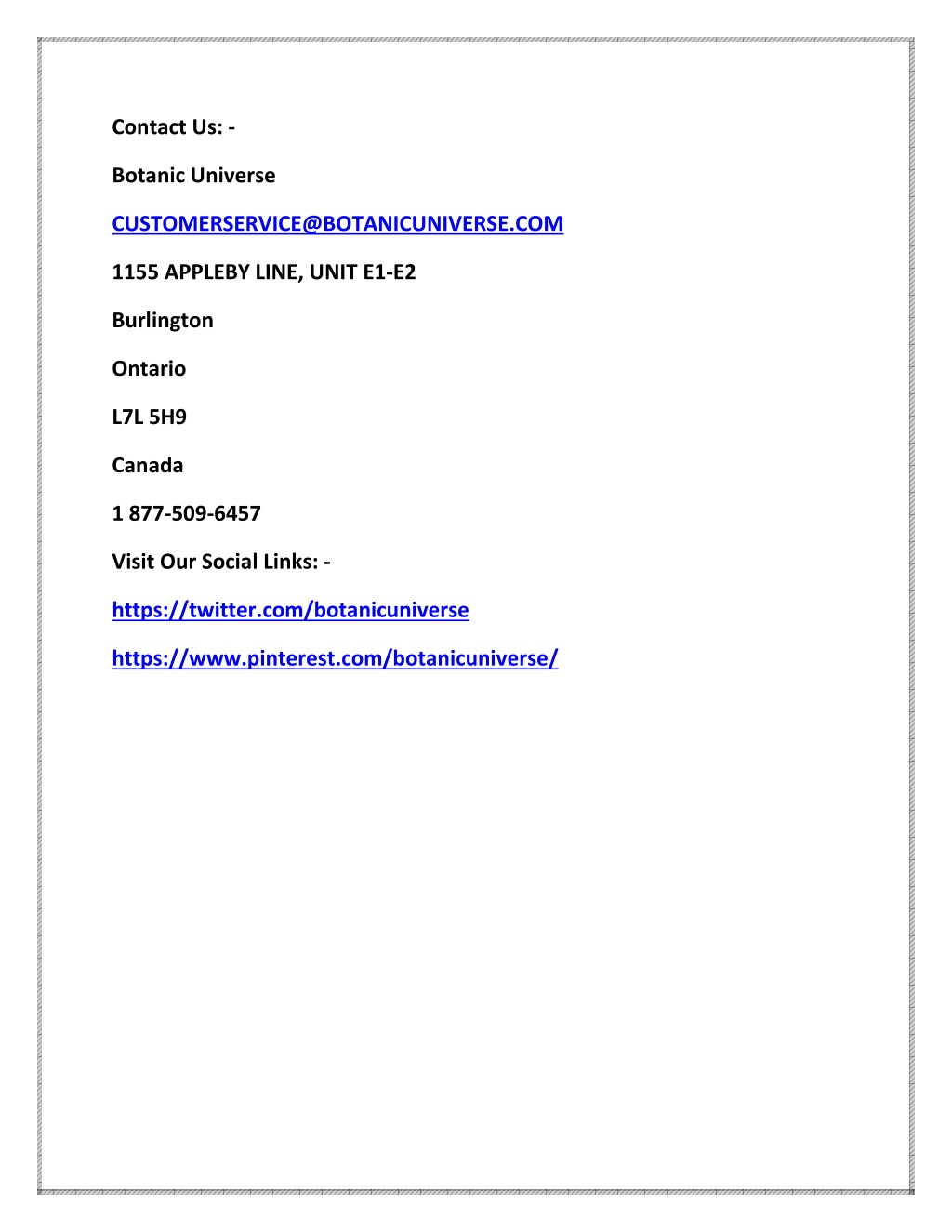 Contact Us: -

Botanic Universe

CUSTOMERSERVICE@BOTANICUNIVERSE.COM

1155 APPLEBY LINE, UNIT E1-E2

Burlington

Ontario

L7L 5H9

Canada

1 877-509-6457

Visit Our Social Links: -

https://twitter.com/botanicuniverse

https://www.pinterest.com/botanicuniverse/